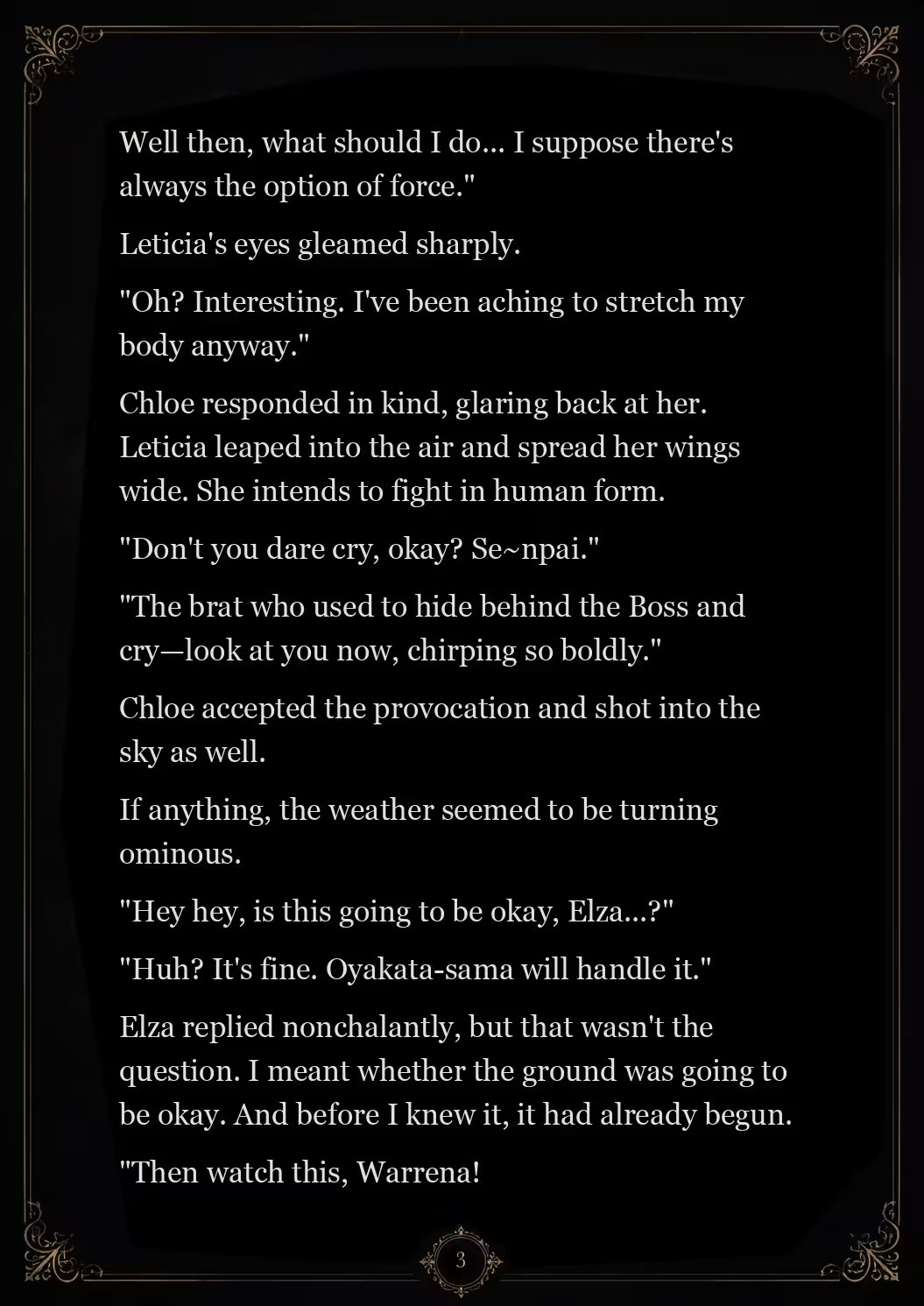 Well then, what should I do... I suppose there's always the option of force."

Leticia's eyes gleamed sharply.

"Oh? Interesting. I've been aching to stretch my body anyway."

Chloe responded in kind, glaring back at her. Leticia leaped into the air and spread her wings wide. She intends to fight in human form.

"Don't you dare cry, okay? Se~npai."

"The brat who used to hide behind the Boss and cry—look at you now, chirping so boldly."

Chloe accepted the provocation and shot into the sky as well.

If anything, the weather seemed to be turning ominous.

"Hey hey, is this going to be okay, Elza...?"

"Huh? It's fine. Oyakata-sama will handle it."

Elza replied nonchalantly, but that wasn't the question. I meant whether the ground was going to be okay. And before I knew it, it had already begun.

"Then watch this, Warrena!

3